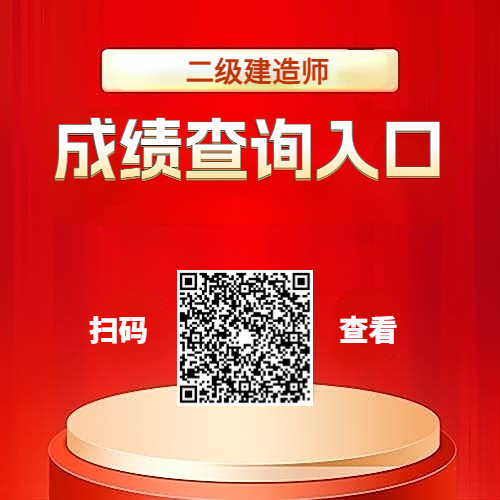 二级建造师

成绩查询入口

扫码

查看